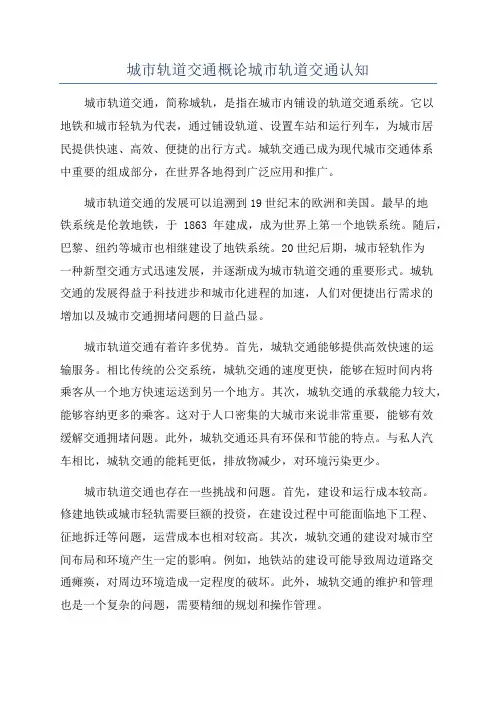 城市轨道交通概论城市轨道交通认知

城市轨道交通，简称城轨，是指在城市内铺设的轨道交通系统。它以地铁和城市轻轨为代表，通过铺设轨道、设置车站和运行列车，为城市居民提供快速、高效、便捷的出行方式。城轨交通已成为现代城市交通体系中重要的组成部分，在世界各地得到广泛应用和推广。

城市轨道交通的发展可以追溯到19世纪末的欧洲和美国。最早的地铁系统是伦敦地铁，于 1863 年建成，成为世界上第一个地铁系统。随后，巴黎、纽约等城市也相继建设了地铁系统。20世纪后期，城市轻轨作为一种新型交通方式迅速发展，并逐渐成为城市轨道交通的重要形式。城轨交通的发展得益于科技进步和城市化进程的加速，人们对便捷出行需求的增加以及城市交通拥堵问题的日益凸显。

城市轨道交通有着许多优势。首先，城轨交通能够提供高效快速的运输服务。相比传统的公交系统，城轨交通的速度更快，能够在短时间内将乘客从一个地方快速运送到另一个地方。其次，城轨交通的承载能力较大，能够容纳更多的乘客。这对于人口密集的大城市来说非常重要，能够有效缓解交通拥堵问题。此外，城轨交通还具有环保和节能的特点。与私人汽车相比，城轨交通的能耗更低，排放物减少，对环境污染更少。

城市轨道交通也存在一些挑战和问题。首先，建设和运行成本较高。修建地铁或城市轻轨需要巨额的投资，在建设过程中可能面临地下工程、征地拆迁等问题，运营成本也相对较高。其次，城轨交通的建设对城市空间布局和环境产生一定的影响。例如，地铁站的建设可能导致周边道路交通瘫痪，对周边环境造成一定程度的破坏。此外，城轨交通的维护和管理也是一个复杂的问题，需要精细的规划和操作管理。